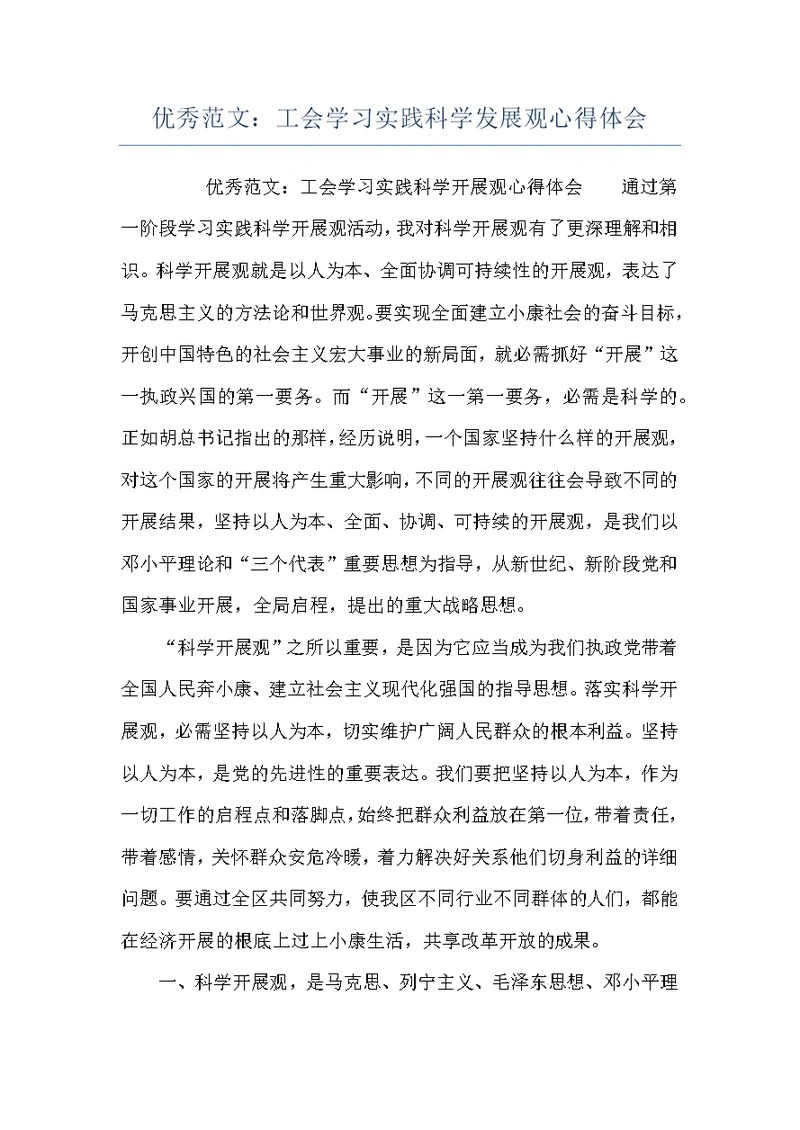 优秀范文：工会学习实践科学发展观心得体会

优秀范文：工会学习实践科学开展观心得体会　　通过第一阶段学习实践科学开展观活动，我对科学开展观有了更深理解和相识。科学开展观就是以人为本、全面协调可持续性的开展观，表达了马克思主义的方法论和世界观。要实现全面建立小康社会的奋斗目标，开创中国特色的社会主义宏大事业的新局面，就必需抓好“开展”这一执政兴国的第一要务。而“开展”这一第一要务，必需是科学的。正如胡总书记指出的那样，经历说明，一个国家坚持什么样的开展观，对这个国家的开展将产生重大影响，不同的开展观往往会导致不同的开展结果，坚持以人为本、全面、协调、可持续的开展观，是我们以邓小平理论和“三个代表”重要思想为指导，从新世纪、新阶段党和国家事业开展，全局启程，提出的重大战略思想。

“科学开展观”之所以重要，是因为它应当成为我们执政党带着全国人民奔小康、建立社会主义现代化强国的指导思想。落实科学开展观，必需坚持以人为本，切实维护广阔人民群众的根本利益。坚持以人为本，是党的先进性的重要表达。我们要把坚持以人为本，作为一切工作的启程点和落脚点，始终把群众利益放在第一位，带着责任，带着感情，关怀群众安危冷暖，着力解决好关系他们切身利益的详细问题。要通过全区共同努力，使我区不同行业不同群体的人们，都能在经济开展的根底上过上小康生活，共享改革开放的成果。

一、科学开展观，是马克思、列宁主义、毛泽东思想、邓小平理